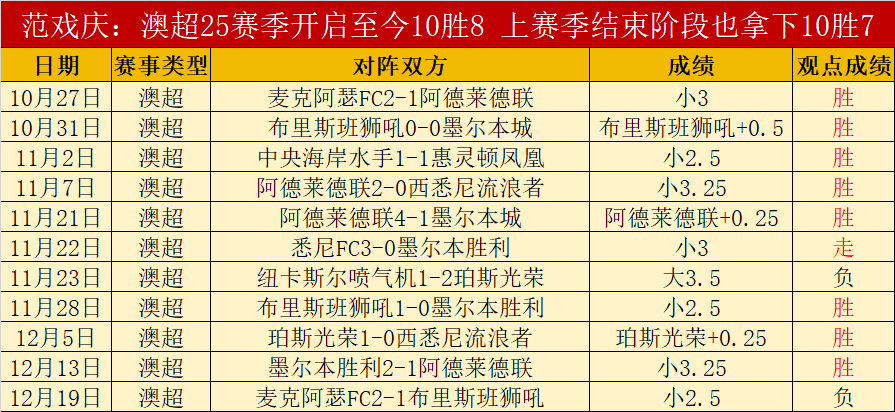 范戏庆：澳超25赛季开启至今10胜8 上赛季结束阶段也拿下10胜7

| 日期 | 赛事类型 | 对阵双方 | 成绩 | 观点成绩 |
|---|---|---|---|---|
| 10月27日 | 澳超 | 麦克阿瑟FC2-1阿德莱德联 | 小3 | 胜 |
| 10月31日 | 澳超 | 布里斯班狮吼0-0墨尔本城 | 布里斯班狮吼+0.5 | 胜 |
| 11月2日 | 澳超 | 中央海岸水手1-1惠灵顿凤凰 | 小2.5 | 胜 |
| 11月7日 | 澳超 | 阿德莱德联2-0西悉尼流浪者 | 小3.25 | 胜 |
| 11月21日 | 澳超 | 阿德莱德联4-1墨尔本城 | 阿德莱德联+0.25 | 胜 |
| 11月22日 | 澳超 | 悉尼FC3-0墨尔本胜利 | 小3 | 走 |
| 11月23日 | 澳超 | 纽卡斯尔喷气机1-2珀斯光荣 | 大3.5 | 负 |
| 11月28日 | 澳超 | 布里斯班狮吼1-0墨尔本胜利 | 小2.5 | 胜 |
| 12月5日 | 澳超 | 珀斯光荣1-0西悉尼流浪者 | 珀斯光荣+0.25 | 胜 |
| 12月13日 | 澳超 | 墨尔本胜利2-1阿德莱德联 | 小3.25 | 胜 |
| 12月19日 | 澳超 | 麦克阿瑟FC2-1布里斯班狮吼 | 小2.5 | 负 |